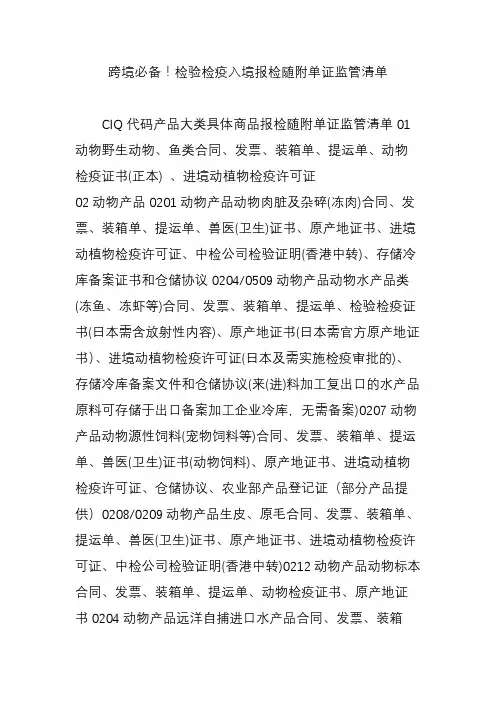 跨境必备！检验检疫入境报检随附单证监管清单

CIQ 代码产品大类具体商品报检随附单证监管清单 01 动物野生动物、鱼类合同、发票、装箱单、提运单、动物检疫证书(正本) 、进境动植物检疫许可证
02 动物产品 0201 动物产品动物肉脏及杂碎(冻肉)合同、发票、装箱单、提运单、兽医(卫生)证书、原产地证书、进境动植物检疫许可证、中检公司检验证明(香港中转)、存储冷库备案证书和仓储协议 0204/0509 动物产品动物水产品类(冻鱼、冻虾等)合同、发票、装箱单、提运单、检验检疫证书(日本需含放射性内容)、原产地证书(日本需官方原产地证书)、进境动植物检疫许可证(日本及需实施检疫审批的)、存储冷库备案文件和仓储协议(来(进)料加工复出口的水产品原料可存储于出口备案加工企业冷库，无需备案)0207 动物产品动物源性饲料(宠物饲料等)合同、发票、装箱单、提运单、兽医(卫生)证书(动物饲料)、原产地证书、进境动植物检疫许可证、仓储协议、农业部产品登记证（部分产品提供）0208/0209 动物产品生皮、原毛合同、发票、装箱单、提运单、兽医(卫生)证书、原产地证书、进境动植物检疫许可证、中检公司检验证明(香港中转)0212 动物产品动物标本合同、发票、装箱单、提运单、动物检疫证书、原产地证书 0204 动物产品远洋自捕进口水产品合同、发票、装箱